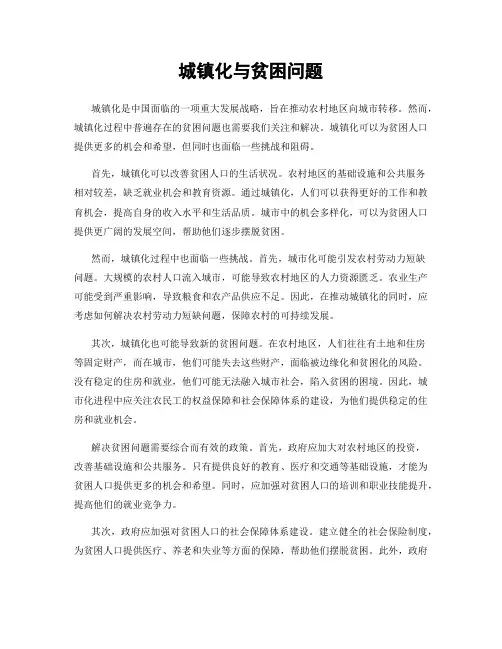 城镇化与贫困问题

城镇化是中国面临的一项重大发展战略，旨在推动农村地区向城市转移。然而，城镇化过程中普遍存在的贫困问题也需要我们关注和解决。城镇化可以为贫困人口提供更多的机会和希望，但同时也面临一些挑战和阻碍。

首先，城镇化可以改善贫困人口的生活状况。农村地区的基础设施和公共服务相对较差，缺乏就业机会和教育资源。通过城镇化，人们可以获得更好的工作和教育机会，提高自身的收入水平和生活品质。城市中的机会多样化，可以为贫困人口提供更广阔的发展空间，帮助他们逐步摆脱贫困。

然而，城镇化过程中也面临一些挑战。首先，城市化可能引发农村劳动力短缺问题。大规模的农村人口流入城市，可能导致农村地区的人力资源匮乏。农业生产可能受到严重影响，导致粮食和农产品供应不足。因此，在推动城镇化的同时，应考虑如何解决农村劳动力短缺问题，保障农村的可持续发展。

其次，城镇化也可能导致新的贫困问题。在农村地区，人们往往有土地和住房等固定财产，而在城市，他们可能失去这些财产，面临被边缘化和贫困化的风险。没有稳定的住房和就业，他们可能无法融入城市社会，陷入贫困的困境。因此，城市化进程中应关注农民工的权益保障和社会保障体系的建设，为他们提供稳定的住房和就业机会。

解决贫困问题需要综合而有效的政策。首先，政府应加大对农村地区的投资，改善基础设施和公共服务。只有提供良好的教育、医疗和交通等基础设施，才能为贫困人口提供更多的机会和希望。同时，应加强对贫困人口的培训和职业技能提升，提高他们的就业竞争力。

其次，政府应加强对贫困人口的社会保障体系建设。建立健全的社会保险制度，为贫困人口提供医疗、养老和失业等方面的保障，帮助他们摆脱贫困。此外，政府